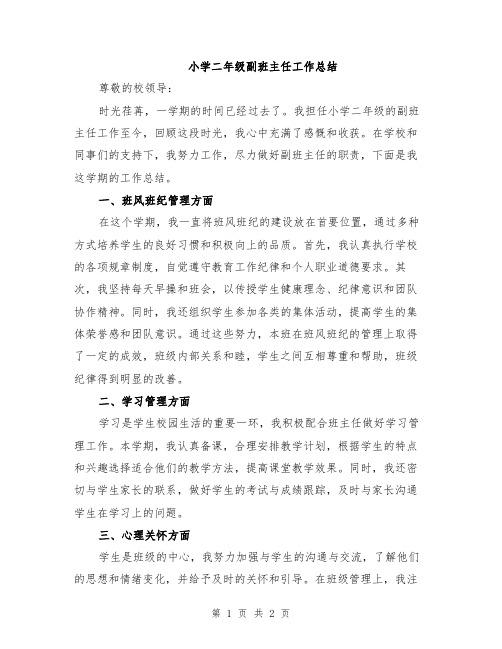 小学二年级副班主任工作总结

尊敬的校领导：

时光荏苒，一学期的时间已经过去了。我担任小学二年级的副班主任工作至今，回顾这段时光，我心中充满了感慨和收获。在学校和同事们的支持下，我努力工作，尽力做好副班主任的职责，下面是我这学期的工作总结。

一、班风班纪管理方面

在这个学期，我一直将班风班纪的建设放在首要位置，通过多种方式培养学生的良好习惯和积极向上的品质。首先，我认真执行学校的各项规章制度，自觉遵守教育工作纪律和个人职业道德要求。其次，我坚持每天早操和班会，以传授学生健康理念、纪律意识和团队协作精神。同时，我还组织学生参加各类的集体活动，提高学生的集体荣誉感和团队意识。通过这些努力，本班在班风班纪的管理上取得了一定的成效，班级内部关系和睦，学生之间互相尊重和帮助，班级纪律得到明显的改善。

二、学习管理方面

学习是学生校园生活的重要一环，我积极配合班主任做好学习管理工作。本学期，我认真备课，合理安排教学计划，根据学生的特点和兴趣选择适合他们的教学方法，提高课堂教学效果。同时，我还密切与学生家长的联系，做好学生的考试与成绩跟踪，及时与家长沟通学生在学习上的问题。

三、心理关怀方面

学生是班级的中心，我努力加强与学生的沟通与交流，了解他们的思想和情绪变化，并给予及时的关怀和引导。在班级管理上，我注

第 1 页 共 2 页